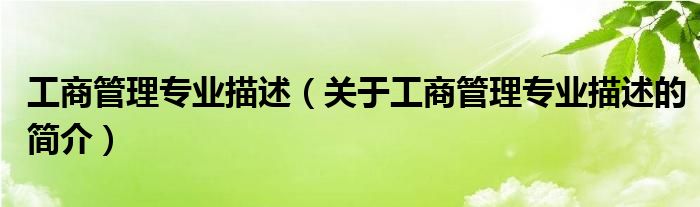 工商管理专业描述（关于工商管理专业描述的简介）